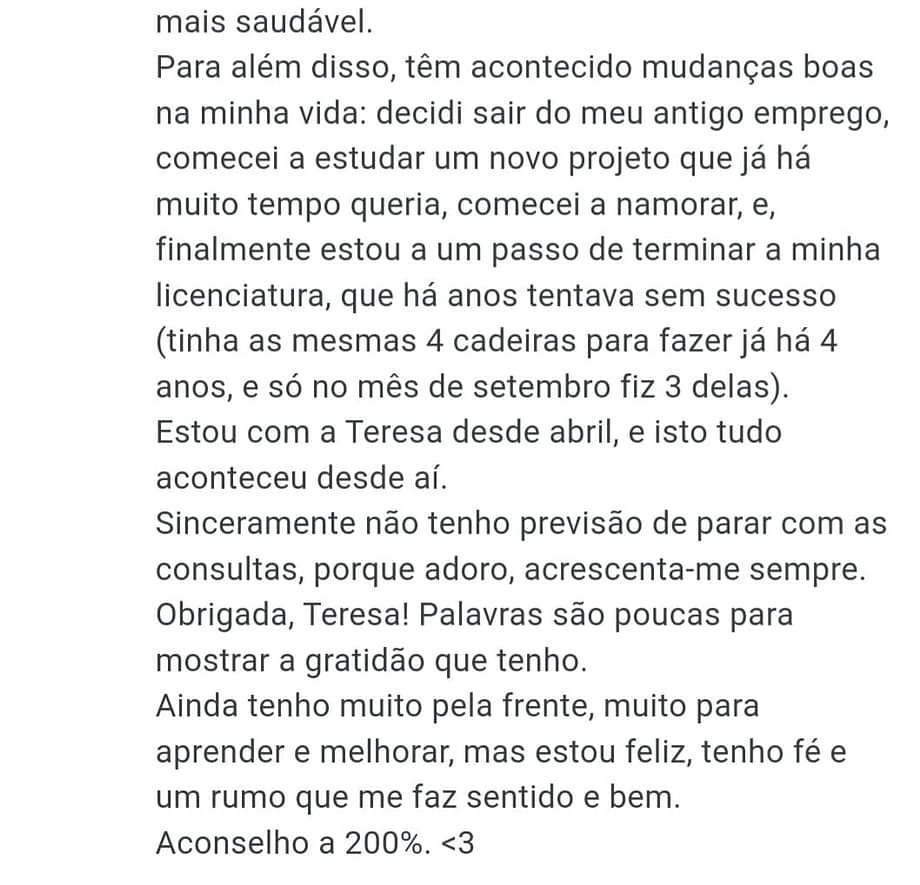 mais saudável.
Para além disso, têm acontecido mudanças boas na minha vida: decidi sair do meu antigo emprego, comecei a estudar um novo projeto que já há muito tempo queria, comecei a namorar, e, finalmente estou a um passo de terminar a minha licenciatura, que há anos tentava sem sucesso (tinha as mesmas 4 cadeiras para fazer já há 4 anos, e só no mês de setembro fiz 3 delas).
Estou com a Teresa desde abril, e isto tudo aconteceu desde aí.
Sinceramente não tenho previsão de parar com as consultas, porque adoro, acrescenta-me sempre.
Obrigada, Teresa! Palavras são poucas para mostrar a gratidão que tenho.
Ainda tenho muito pela frente, muito para aprender e melhorar, mas estou feliz, tenho fé e um rumo que me faz sentido e bem.
Aconselho a 200%. <3